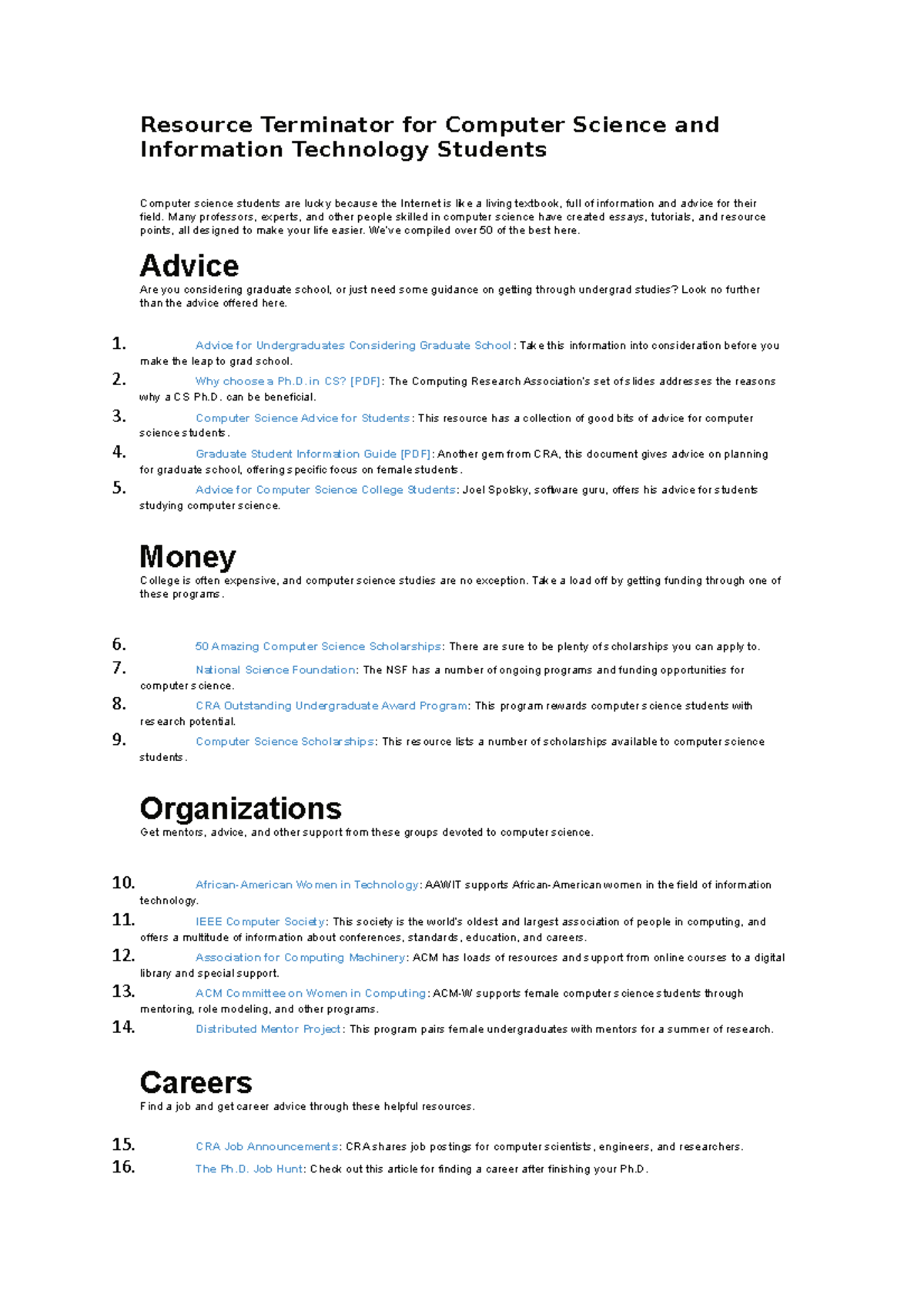 Resource Terminator for Computer Science and Information Technology Students

Computer science students are lucky because the Internet is like a living textbook, full of information and advice for their field. Many professors, experts, and other people skilled in computer science have created essays, tutorials, and resource points, all designed to make your life easier. We've compiled over 50 of the best here.

Advice

Are you considering graduate school, or just need some guidance on getting through undergrad studies? Look no further than the advice offered here.

1. Advice for Undergraduates Considering Graduate School: Take this information into consideration before you make the leap to grad school.
2. Why choose a Ph.D. in CS? [PDF]: The Computing Research Association's set of slides addresses the reasons why a CS Ph.D. can be beneficial.
3. Computer Science Advice for Students: This resource has a collection of good bits of advice for computer science students.
4. Graduate Student Information Guide [PDF]: Another gem from CRA, this document gives advice on planning for graduate school, offering specific focus on female students.
5. Advice for Computer Science College Students: Joel Spolsky, software guru, offers his advice for students studying computer science.

Money

College is often expensive, and computer science studies are no exception. Take a load off by getting funding through one of these programs.

6. 50 Amazing Computer Science Scholarships: There are sure to be plenty of scholarships you can apply to.
7. National Science Foundation: The NSF has a number of ongoing programs and funding opportunities for computer science.
8. CRA Outstanding Undergraduate Award Program: This program rewards computer science students with research potential.
9. Computer Science Scholarships: This resource lists a number of scholarships available to computer science students.

Organizations

Get mentors, advice, and other support from these groups devoted to computer science.

10. African-American Women in Technology: AAWIT supports African-American women in the field of information technology.
11. IEEE Computer Society: This society is the world's oldest and largest association of people in computing, and offers a multitude of information about conferences, standards, education, and careers.
12. Association for Computing Machinery: ACM has loads of resources and support from online courses to a digital library and special support.
13. ACM Committee on Women in Computing: ACM-W supports female computer science students through mentoring, role modeling, and other programs.
14. Distributed Mentor Project: This program pairs female undergraduates with mentors for a summer of research.

Careers

Find a job and get career advice through these helpful resources.

15. CRA Job Announcements: CRA shares job postings for computer scientists, engineers, and researchers.
16. The Ph.D. Job Hunt: Check out this article for finding a career after finishing your Ph.D.